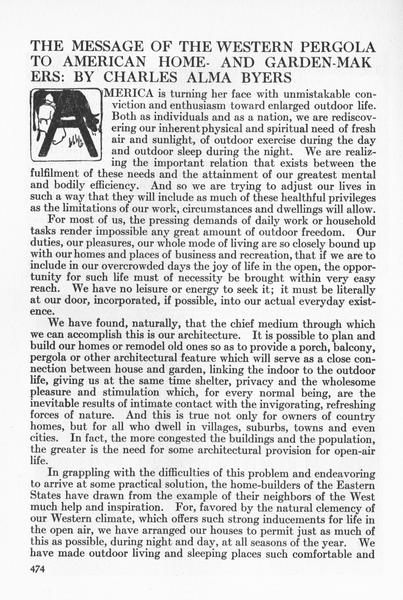 THE MESSAGE OF THE WESTERN PERGOLA TO AMERICAN HOME- AND GARDEN-MAKERS: BY CHARLES ALMA BYERS

AMERICA is turning her face with unmistakable conviction and enthusiasm toward enlarged outdoor life. Both as individuals and as a nation, we are rediscovering our inherent physical and spiritual need of fresh air and sunlight, of outdoor exercise during the day and outdoor sleep during the night. We are realizing the important relation that exists between the fulfilment of these needs and the attainment of our greatest mental and bodily efficiency. And so we are trying to adjust our lives in such a way that they will include as much of these healthful privileges as the limitations of our work, circumstances and dwellings will allow.

For most of us, the pressing demands of daily work or household tasks render impossible any great amount of outdoor freedom. Our duties, our pleasures, our whole mode of living are so closely bound up with our homes and places of business and recreation, that if we are to include in our overcrowded days the joy of life in the open, the opportunity for such life must of necessity be brought within very easy reach. We have no leisure or energy to seek it; it must be literally at our door, incorporated, if possible, into our actual everyday existence.

We have found, naturally, that the chief medium through which we can accomplish this is our architecture. It is possible to plan and build our homes or remodel old ones so as to provide a porch, balcony, pergola or other architectural feature which will serve as a close connection between house and garden, linking the indoor to the outdoor life, giving us at the same time shelter, privacy and the wholesome pleasure and stimulation which, for every normal being, are the inevitable results of intimate contact with the invigorating, refreshing forces of nature. And this is true not only for owners of country homes, but for all who dwell in villages, suburbs, towns and even cities. In fact, the more congested the buildings and the population, the greater is the need for some architectural provision for open-air life.

In grappling with the difficulties of this problem and endeavoring to arrive at some practical solution, the home-builders of the Eastern States have drawn from the example of their neighbors of the West much help and inspiration. For, favored by the natural clemency of our Western climate, which offers such strong inducements for life in the open air, we have arranged our houses to permit just as much of this as possible, during night and day, at all seasons of the year. We have made outdoor living and sleeping places such comfortable and

474